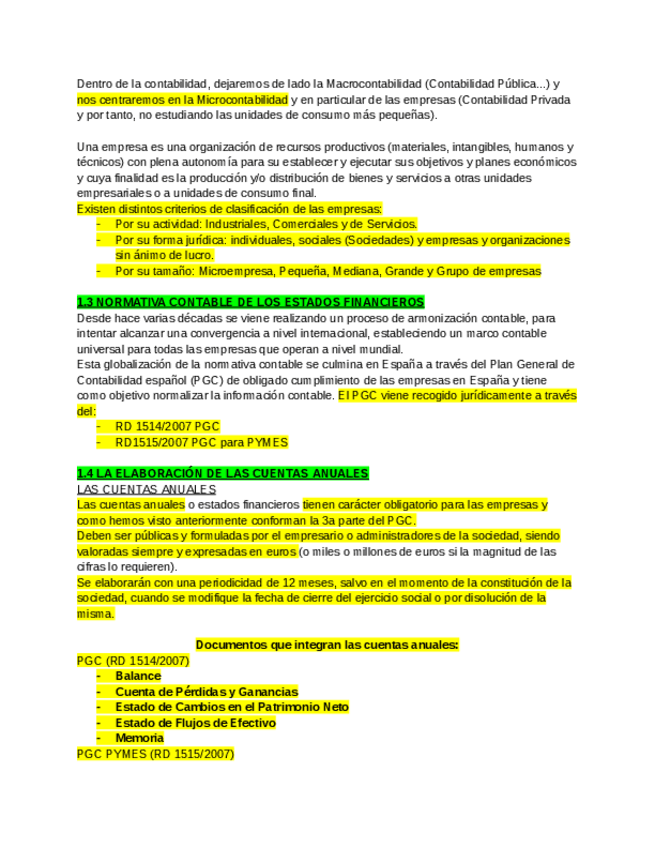 Dentro de la contabilidad, dejaremos de lado la Macrocontabilidad (Contabilidad Pública...) y nos centraremos en la Microcontabilidad y en particular de las empresas (Contabilidad Privada y por tanto, no estudiando las unidades de consumo más pequeñas).

Una empresa es una organización de recursos productivos (materiales, intangibles, humanos y técnicos) con plena autonomía para su establecer y ejecutar sus objetivos y planes económicos y cuya finalidad es la producción y/o distribución de bienes y servicios a otras unidades empresariales o a unidades de consumo final.
Existen distintos criterios de clasificación de las empresas:
- Por su actividad: Industriales, Comerciales y de Servicios.
- Por su forma jurídica: individuales, sociales (Sociedades) y empresas y organizaciones sin ánimo de lucro.
- Por su tamaño: Microempresa, Pequeña, Mediana, Grande y Grupo de empresas

1.3 NORMATIVA CONTABLE DE LOS ESTADOS FINANCIEROS
Desde hace varias décadas se viene realizando un proceso de armonización contable, para intentar alcanzar una convergencia a nivel internacional, estableciendo un marco contable universal para todas las empresas que operan a nivel mundial.
Esta globalización de la normativa contable se culmina en España a través del Plan General de Contabilidad español (PGC) de obligado cumplimiento de las empresas en España y tiene como objetivo normalizar la información contable. El PGC viene recogido jurídicamente a través del:
- RD 1514/2007 PGC
- RD1515/2007 PGC para PYMES

1.4 LA ELABORACIÓN DE LAS CUENTAS ANUALES
LAS CUENTAS ANUALES
Las cuentas anuales o estados financieros tienen carácter obligatorio para las empresas y como hemos visto anteriormente conforman la 3a parte del PGC.
Deben ser públicas y formuladas por el empresario o administradores de la sociedad, siendo valoradas siempre y expresadas en euros (o miles o millones de euros si la magnitud de las cifras lo requieren).
Se elaborarán con una periodicidad de 12 meses, salvo en el momento de la constitución de la sociedad, cuando se modifique la fecha de cierre del ejercicio social o por disolución de la misma.

Documentos que integran las cuentas anuales:
PGC (RD 1514/2007)
- Balance
- Cuenta de Pérdidas y Ganancias
- Estado de Cambios en el Patrimonio Neto
- Estado de Flujos de Efectivo
- Memoria
PGC PYMES (RD 1515/2007)